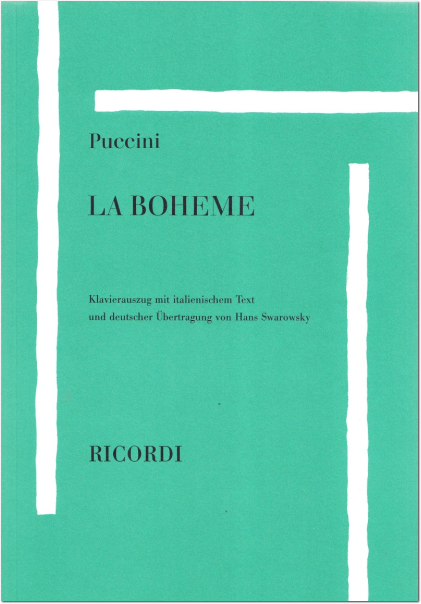 Puccini

LA BOHEME

Klavierauszug mit italienischem Text
und deutscher Übertragung von Hans Swarowsky

RICORDI